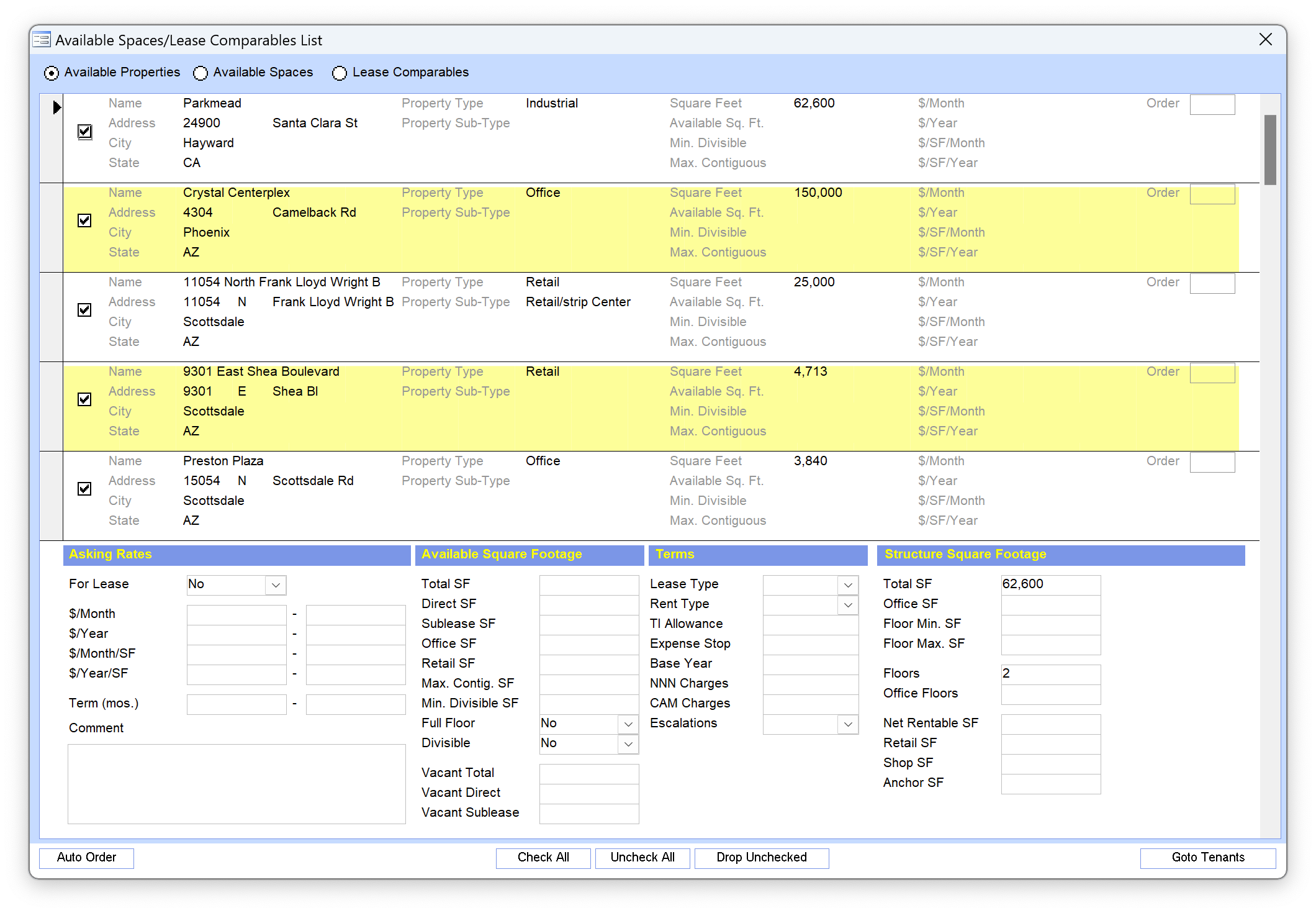 Available Spaces/Lease Comparables List

Available Properties Available Spaces Lease Comparables

Name Parkmead Property Type Industrial Square Feet 62,600 $/Month Order
Address 24900 Santa Clara St Property Sub-Type Available Sq. Ft. $/Year
City Hayward Min. Divisible $/SF/Month
State CA Max. Contiguous $/SF/Year

Name Crystal Centerplex Property Type Office Square Feet 150,000 $/Month Order
Address 4304 Camelback Rd Property Sub-Type Available Sq. Ft. $/Year
City Phoenix Min. Divisible $/SF/Month
State AZ Max. Contiguous $/SF/Year

Name 11054 North Frank Lloyd Wright B Property Type Retail Square Feet 25,000 $/Month Order
Address 11054 N Frank Lloyd Wright B Property Sub-Type Retail/strip Center Available Sq. Ft. $/Year
City Scottsdale Min. Divisible $/SF/Month
State AZ Max. Contiguous $/SF/Year

Name 9301 East Shea Boulevard Property Type Retail Square Feet 4,713 $/Month Order
Address 9301 E Shea Bl Property Sub-Type Available Sq. Ft. $/Year
City Scottsdale Min. Divisible $/SF/Month
State AZ Max. Contiguous $/SF/Year

Name Preston Plaza Property Type Office Square Feet 3,840 $/Month Order
Address 15054 N Scottsdale Rd Property Sub-Type Available Sq. Ft. $/Year
City Scottsdale Min. Divisible $/SF/Month
State AZ Max. Contiguous $/SF/Year

Asking Rates
For Lease No
$/Month -
$/Year -
$/Month/SF -
$/Year/SF -
Term (mos.) -
Comment

Available Square Footage
Total SF
Direct SF
Sublease SF
Office SF
Retail SF
Max. Contig. SF
Min. Divisible SF
Full Floor No
Divisible No
Vacant Total
Vacant Direct
Vacant Sublease

Terms
Lease Type
Rent Type
TI Allowance
Expense Stop
Base Year
NNN Charges
CAM Charges
Escalations

Structure Square Footage
Total SF 62,600
Office SF
Floor Min. SF
Floor Max. SF
Floors 2
Office Floors
Net Rentable SF
Retail SF
Shop SF
Anchor SF

Auto Order Check All Uncheck All Drop Unchecked Goto Tenants